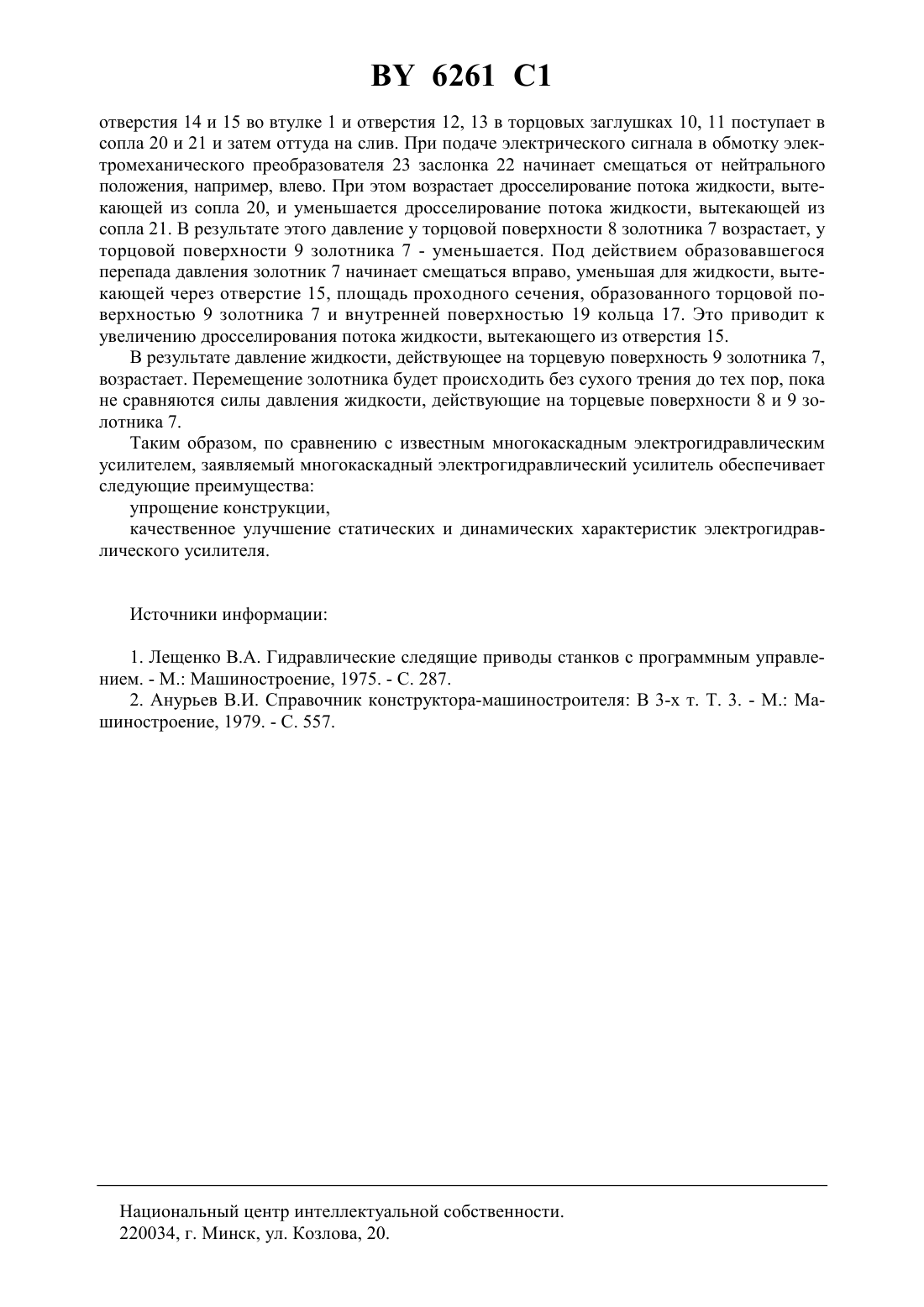 BY 6261 C1

отверстия 14 и 15 во втулке 1 и отверстия 12, 13 в торцовых заглушках 10, 11 поступает в сопла 20 и 21 и затем оттуда на слив. При подаче электрического сигнала в обмотку электромеханического преобразователя 23 заслонка 22 начинает смещаться от нейтрального положения, например, влево. При этом возрастает дросселирование потока жидкости, вытекающей из сопла 20, и уменьшается дросселирование потока жидкости, вытекающей из сопла 21. В результате этого давление у торцовой поверхности 8 золотника 7 возрастает, у торцовой поверхности 9 золотника 7 - уменьшается. Под действием образовавшегося перепада давления золотник 7 начинает смещаться вправо, уменьшая для жидкости, вытекающей через отверстие 15, площадь проходного сечения, образованного торцовой поверхностью 9 золотника 7 и внутренней поверхностью 19 кольца 17. Это приводит к увеличению дросселирования потока жидкости, вытекающего из отверстия 15.

В результате давление жидкости, действующее на торцевую поверхность 9 золотника 7, возрастает. Перемещение золотника будет происходить без сухого трения до тех пор, пока не сравняются силы давления жидкости, действующие на торцевые поверхности 8 и 9 золотника 7.

Таким образом, по сравнению с известным многокаскадным электрогидравлическим усилителем, заявляемый многокаскадный электрогидравлический усилитель обеспечивает следующие преимущества:

упрощение конструкции,

качественное улучшение статических и динамических характеристик электрогидравлического усилителя.

Источники информации:

1. Лещенко В.А. Гидравлические следящие приводы станков с программным управлением. - М.: Машиностроение, 1975. - С. 287.

2. Анурьев В.И. Справочник конструктора-машиностроителя: В 3-х т. Т. 3. - М.: Машиностроение, 1979. - С. 557.

Национальный центр интеллектуальной собственности.
220034, г. Минск, ул. Козлова, 20.